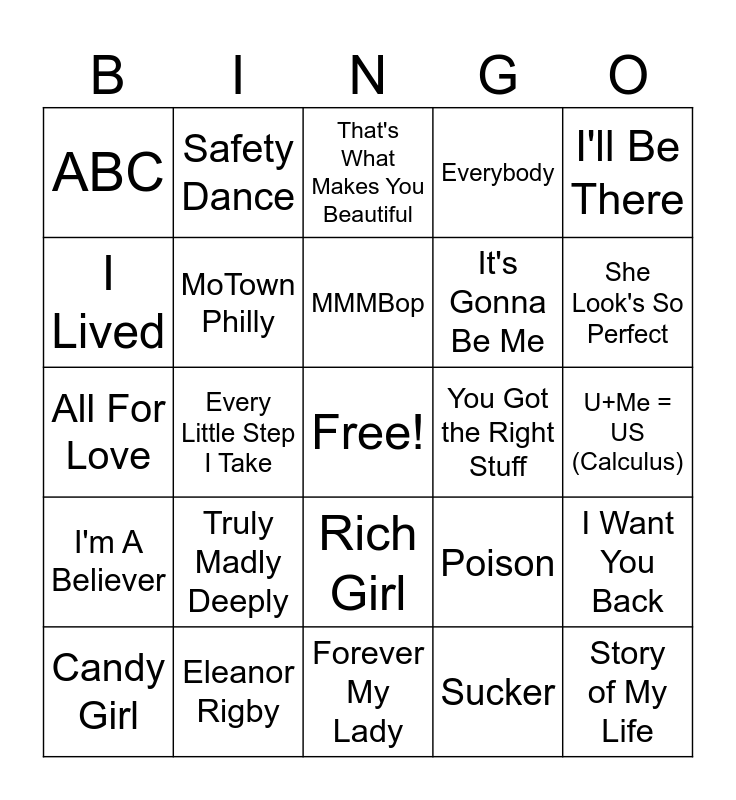 | B | I | N | G | O |
|---|---|---|---|---|
| ABC | Safety Dance | That's What Makes You Beautiful | Everybody | I'll Be There |
| I Lived | MoTown Philly | MMMBop | It's Gonna Be Me | She Look's So Perfect |
| All For Love | Every Little Step I Take | Free! | You Got the Right Stuff | U+Me = US (Calculus) |
| I'm A Believer | Truly Madly Deeply | Rich Girl | Poison | I Want You Back |
| Candy Girl | Eleanor Rigby | Forever My Lady | Sucker | Story of My Life |